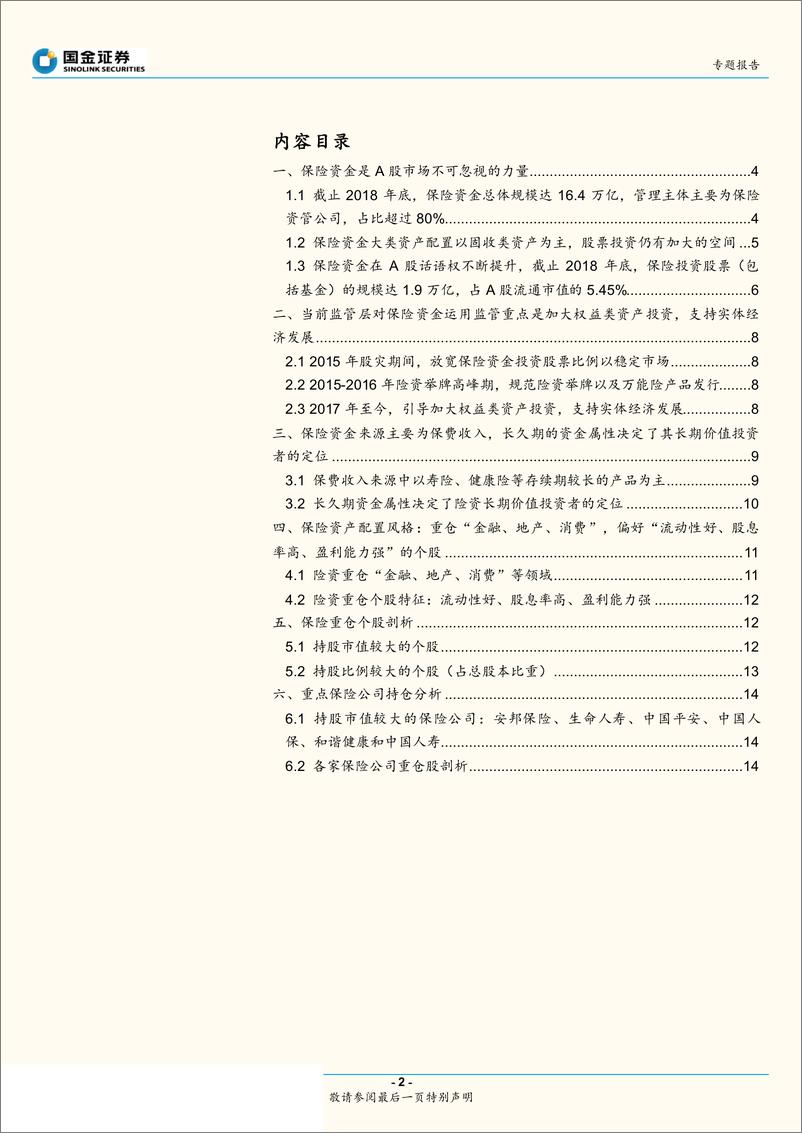 国金证券
SINOLINK SECURITIES

专题报告

内容目录

一、保险资金是 A 股市场不可忽视的力量......4

1.1 截止 2018 年底，保险资金总体规模达 16.4 万亿，管理主体主要为保险资管公司，占比超过 80%......4

1.2 保险资金大类资产配置以固收类资产为主，股票投资仍有加大的空间...5

1.3 保险资金在 A 股话语权不断提升，截止 2018 年底，保险投资股票（包括基金）的规模达 1.9 万亿，占 A 股流通市值的 5.45%......6

二、当前监管层对保险资金运用监管重点是加大权益类资产投资，支持实体经济发展......8

2.1 2015 年股灾期间，放宽保险资金投资股票比例以稳定市场......8

2.2 2015-2016 年险资举牌高峰期，规范险资举牌以及万能险产品发行......8

2.3 2017 年至今，引导加大权益类资产投资，支持实体经济发展......8

三、保险资金来源主要为保费收入，长久期的资金属性决定了其长期价值投资者的定位......9

3.1 保费收入来源中以寿险、健康险等存续期较长的产品为主......9

3.2 长久期资金属性决定了险资长期价值投资者的定位......10

四、保险资产配置风格：重仓“金融、地产、消费”，偏好“流动性好、股息率高、盈利能力强”的个股......11

4.1 险资重仓“金融、地产、消费”等领域......11

4.2 险资重仓个股特征：流动性好、股息率高、盈利能力强......12

五、保险重仓个股剖析......12

5.1 持股市值较大的个股......12

5.2 持股比例较大的个股（占总股本比重）......13

六、重点保险公司持仓分析......14

6.1 持股市值较大的保险公司：安邦保险、生命人寿、中国平安、中国人保、和谐健康和中国人寿......14

6.2 各家保险公司重仓股剖析......14

- 2 -
敬请参阅最后一页特别声明